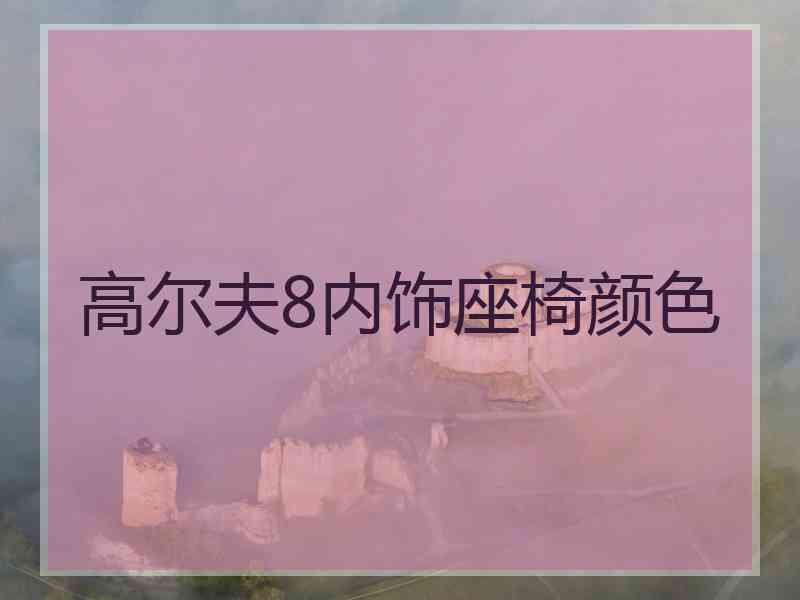 高尔夫8内饰座椅颜色